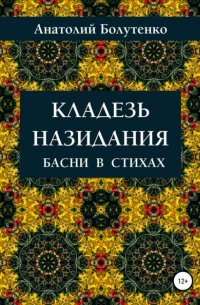 Анатолий Болутенко

КЛАДЕЗЬ НАЗИДАНИЯ

БАСНИ В СТИХАХ

12+